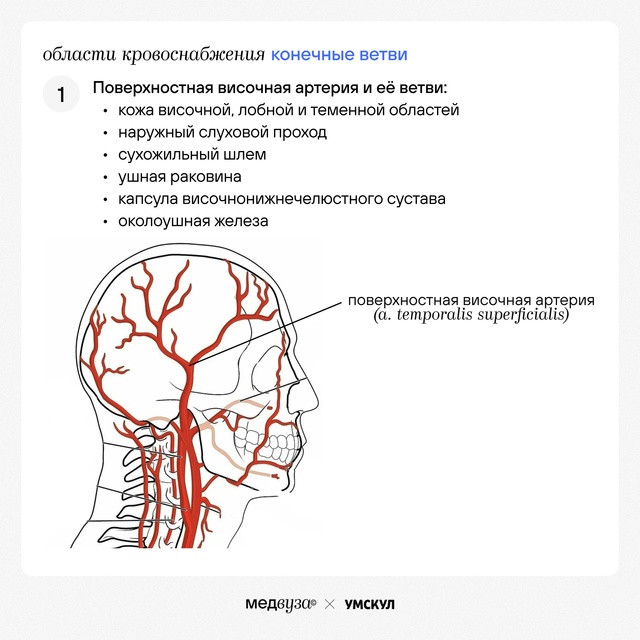 области кровоснабжения конечные ветви

1 Поверхностная височная артерия и её ветви:
• кожа височной, лобной и теменной областей
• наружный слуховой проход
• сухожильный шлем
• ушная раковина
• капсула височнонижнечелюстного сустава
• околоушная железа

поверхностная височная артерия
(a. temporalis superficialis)

медвуза© × УМСКУЛ